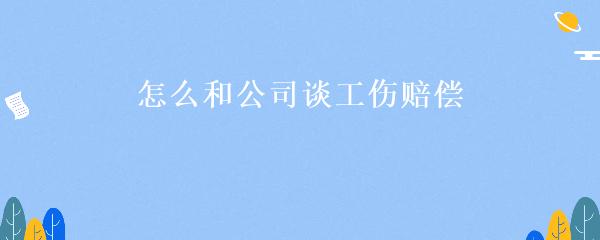 怎么和公司谈工伤赔偿